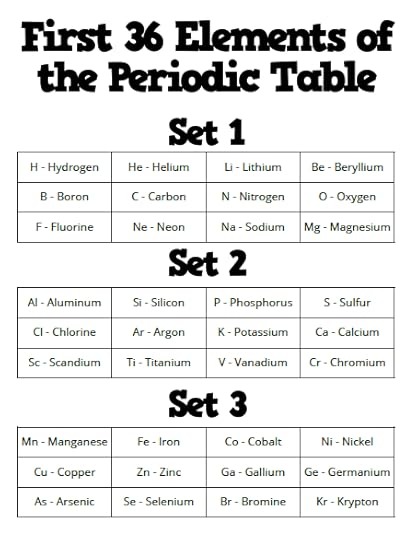 First 36 Elements of the Periodic Table

Set 1

| H - Hydrogen | He - Helium | Li - Lithium | Be - Beryllium |
|---|---|---|---|
| B - Boron | C - Carbon | N - Nitrogen | O - Oxygen |
| F - Fluorine | Ne - Neon | Na - Sodium | Mg - Magnesium |

Set 2

| Al - Aluminum | Si - Silicon | P - Phosphorus | S - Sulfur |
|---|---|---|---|
| Cl - Chlorine | Ar - Argon | K - Potassium | Ca - Calcium |
| Sc - Scandium | Ti - Titanium | V - Vanadium | Cr - Chromium |

Set 3

| Mn - Manganese | Fe - Iron | Co - Cobalt | Ni - Nickel |
|---|---|---|---|
| Cu - Copper | Zn - Zinc | Ga - Gallium | Ge - Germanium |
| As - Arsenic | Se - Selenium | Br - Bromine | Kr - Krypton |